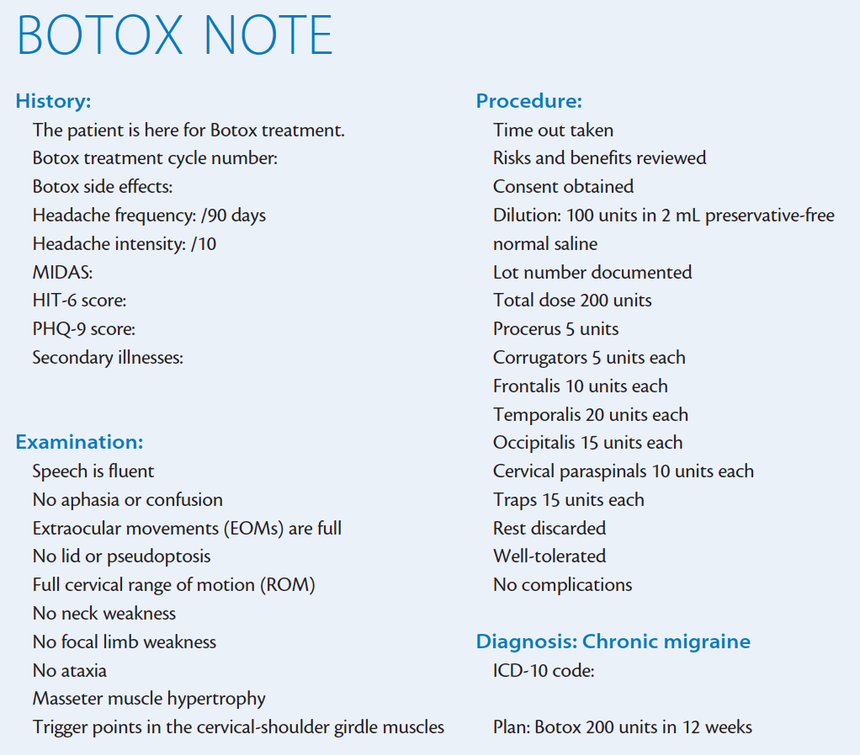 BOTOX NOTE

History:
The patient is here for Botox treatment.
Botox treatment cycle number:
Botox side effects:
Headache frequency: /90 days
Headache intensity: /10
MIDAS:
HIT-6 score:
PHQ-9 score:
Secondary illnesses:

Examination:
Speech is fluent
No aphasia or confusion
Extraocular movements (EOMs) are full
No lid or pseudoptosis
Full cervical range of motion (ROM)
No neck weakness
No focal limb weakness
No ataxia
Masseter muscle hypertrophy
Trigger points in the cervical-shoulder girdle muscles

Procedure:
Time out taken
Risks and benefits reviewed
Consent obtained
Dilution: 100 units in 2 mL preservative-free normal saline
Lot number documented
Total dose 200 units
Procerus 5 units
Corrugators 5 units each
Frontalis 10 units each
Temporalis 20 units each
Occipitalis 15 units each
Cervical paraspinals 10 units each
Traps 15 units each
Rest discarded
Well-tolerated
No complications

Diagnosis: Chronic migraine
ICD-10 code:

Plan: Botox 200 units in 12 weeks